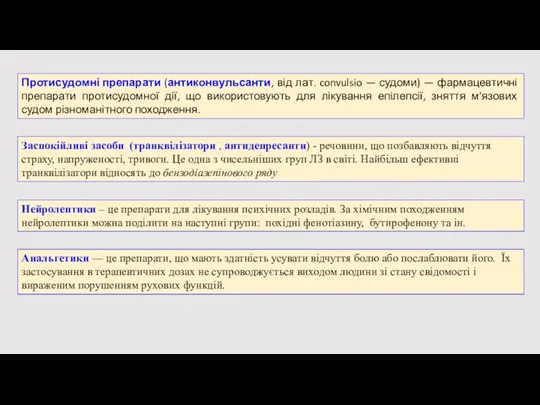 Протисудомні препарати (антиконвульсанти, від лат. convulsio — судоми) — фармацевтичні препарати протисудомної дії, що використовують для лікування епілепсії, зняття м'язових судом різноманітного походження.

Заспокійливі засоби (транквілізатори , антидепресанти) - речовини, що позбавляють відчуття страху, напруженості, тривоги. Це одна з чисельніших груп ЛЗ в світі. Найбільш ефективні транквілізатори відносять до бензодіазепінового ряду

Нейролептики – це препарати для лікування психічних розладів. За хімічним походженням нейролептики можна поділити на наступні групи: похідні фенотіазину, бутирофенону та ін.

Анальгетики — це препарати, що мають здатність усувати відчуття болю або послаблювати його. Їх застосування в терапевтичних дозах не супроводжується виходом людини зі стану свідомості і вираженим порушенням рухових функцій.